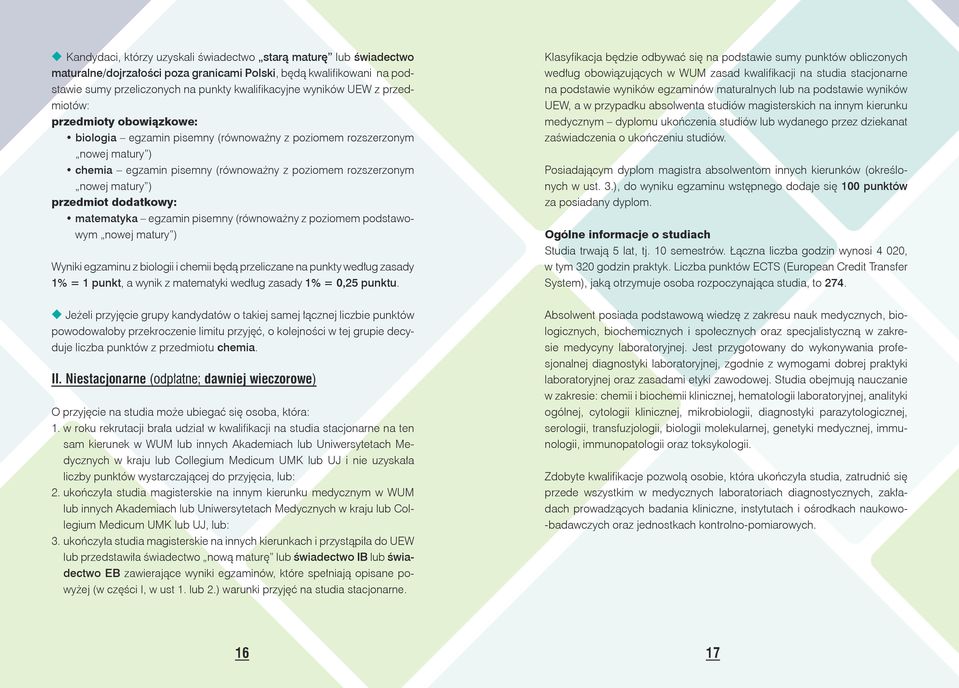 ◆ Kandydaci, którzy uzyskali świadectwo „starą maturę" lub świadectwo maturalne/dojrzałości poza granicami Polski, będą kwalifikowani na podstawie sumy przeliczonych na punkty kwalifikacyjne wyników UEW z przedmiotów:
przedmioty obowiązkowe:
• biologia – egzamin pisemny (równoważny z poziomem rozszerzonym „nowej matury")
• chemia – egzamin pisemny (równoważny z poziomem rozszerzonym „nowej matury")
przedmiot dodatkowy:
• matematyka – egzamin pisemny (równoważny z poziomem podstawowym „nowej matury")

Wyniki egzaminu z biologii i chemii będą przeliczane na punkty według zasady 1% = 1 punkt, a wynik z matematyki według zasady 1% = 0,25 punktu.

◆ Jeżeli przyjęcie grupy kandydatów o takiej samej łącznej liczbie punktów powodowałoby przekroczenie limitu przyjęć, o kolejności w tej grupie decyduje liczba punktów z przedmiotu chemia.

II. Niestacjonarne (odpłatne; dawniej wieczorowe)

O przyjęcie na studia może ubiegać się osoba, która:
1. w roku rekrutacji brała udział w kwalifikacji na studia stacjonarne na ten sam kierunek w WUM lub innych Akademiach lub Uniwersytetach Medycznych w kraju lub Collegium Medicum UMK lub UJ i nie uzyskała liczby punktów wystarczającej do przyjęcia, lub:
2. ukończyła studia magisterskie na innym kierunku medycznym w WUM lub innych Akademiach lub Uniwersytetach Medycznych w kraju lub Collegium Medicum UMK lub UJ, lub:
3. ukończyła studia magisterskie na innych kierunkach i przystąpiła do UEW lub przedstawiła świadectwo „nową maturę" lub świadectwo IB lub świadectwo EB zawierające wyniki egzaminów, które spełniają opisane powyżej (w części I, w ust 1. lub 2.) warunki przyjęć na studia stacjonarne.

16

Klasyfikacja będzie odbywać się na podstawie sumy punktów obliczonych według obowiązujących w WUM zasad kwalifikacji na studia stacjonarne na podstawie wyników egzaminów maturalnych lub na podstawie wyników UEW, a w przypadku absolwenta studiów magisterskich na innym kierunku medycznym – dyplomu ukończenia studiów lub wydanego przez dziekanat zaświadczenia o ukończeniu studiów.

Posiadającym dyplom magistra absolwentom innych kierunków (określonych w ust. 3.), do wyniku egzaminu wstępnego dodaje się 100 punktów za posiadany dyplom.

Ogólne informacje o studiach
Studia trwają 5 lat, tj. 10 semestrów. Łączna liczba godzin wynosi 4 020, w tym 320 godzin praktyk. Liczba punktów ECTS (European Credit Transfer System), jaką otrzymuje osoba rozpoczynająca studia, to 274.

Absolwent posiada podstawową wiedzę z zakresu nauk medycznych, biologicznych, biochemicznych i społecznych oraz specjalistyczną w zakresie medycyny laboratoryjnej. Jest przygotowany do wykonywania profesjonalnej diagnostyki laboratoryjnej, zgodnie z wymogami dobrej praktyki laboratoryjnej oraz zasadami etyki zawodowej. Studia obejmują nauczanie w zakresie: chemii i biochemii klinicznej, hematologii laboratoryjnej, analityki ogólnej, cytologii klinicznej, mikrobiologii, diagnostyki parazytologicznej, serologii, transfuzjologii, biologii molekularnej, genetyki medycznej, immunologii, immunopatologii oraz toksykologii.

Zdobyte kwalifikacje pozwolą osobie, która ukończyła studia, zatrudnić się przede wszystkim w medycznych laboratoriach diagnostycznych, zakładach prowadzących badania kliniczne, instytutach i ośrodkach naukowo-badawczych oraz jednostkach kontrolno-pomiarowych.

17